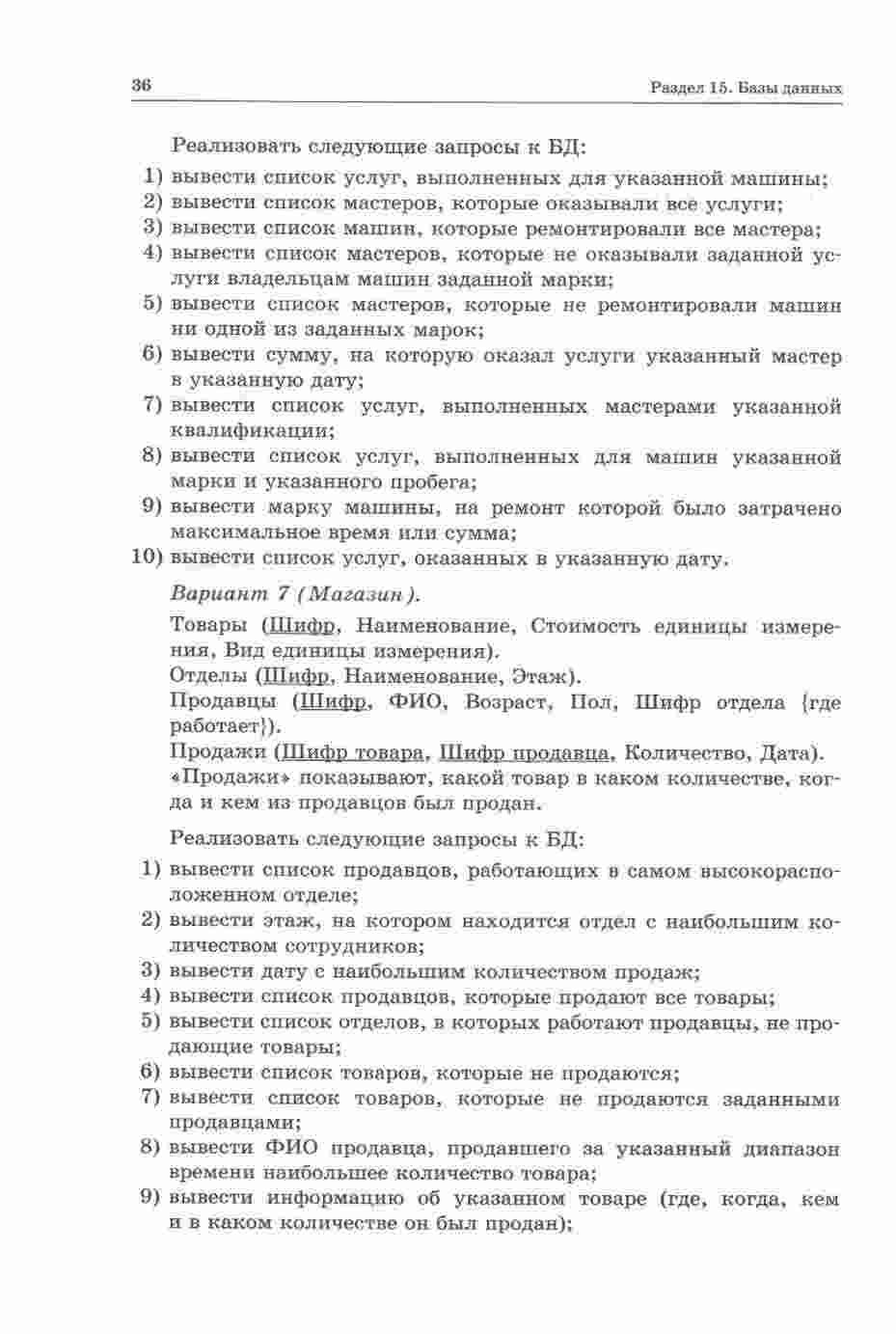 36

Раздел 15. Базы данных

Реализовать следующие запросы к БД:

1) вывести список услуг, выполненных для указанной машины;
2) вывести список мастеров, которые оказывали все услуги;
3) вывести список машин, которые ремонтировали все мастера;
4) вывести список мастеров, которые не оказывали заданной услуги владельцам машин заданной марки;
5) вывести список мастеров, которые не ремонтировали машин ни одной из заданных марок;
6) вывести сумму, на которую оказал услуги указанный мастер в указанную дату;
7) вывести список услуг, выполненных мастерами указанной квалификации;
8) вывести список услуг, выполненных для машин указанной марки и указанного пробега;
9) вывести марку машины, на ремонт которой было затрачено максимальное время или сумма;
10) вывести список услуг, оказанных в указанную дату.

Вариант 7 (Магазин).

Товары (Шифр, Наименование, Стоимость единицы измерения, Вид единицы измерения).
Отделы (Шифр, Наименование, Этаж).
Продавцы (Шифр, ФИО, Возраст, Пол, Шифр отдела {где работает}).
Продажи (Шифр товара, Шифр продавца, Количество, Дата).
«Продажи» показывают, какой товар в каком количестве, когда и кем из продавцов был продан.

Реализовать следующие запросы к БД:

1) вывести список продавцов, работающих в самом высокорасположенном отделе;
2) вывести этаж, на котором находится отдел с наибольшим количеством сотрудников;
3) вывести дату с наибольшим количеством продаж;
4) вывести список продавцов, которые продают все товары;
5) вывести список отделов, в которых работают продавцы, не продающие товары;
6) вывести список товаров, которые не продаются;
7) вывести список товаров, которые не продаются заданными продавцами;
8) вывести ФИО продавца, продавшего за указанный диапазон времени наибольшее количество товара;
9) вывести информацию об указанном товаре (где, когда, кем и в каком количестве он был продан);